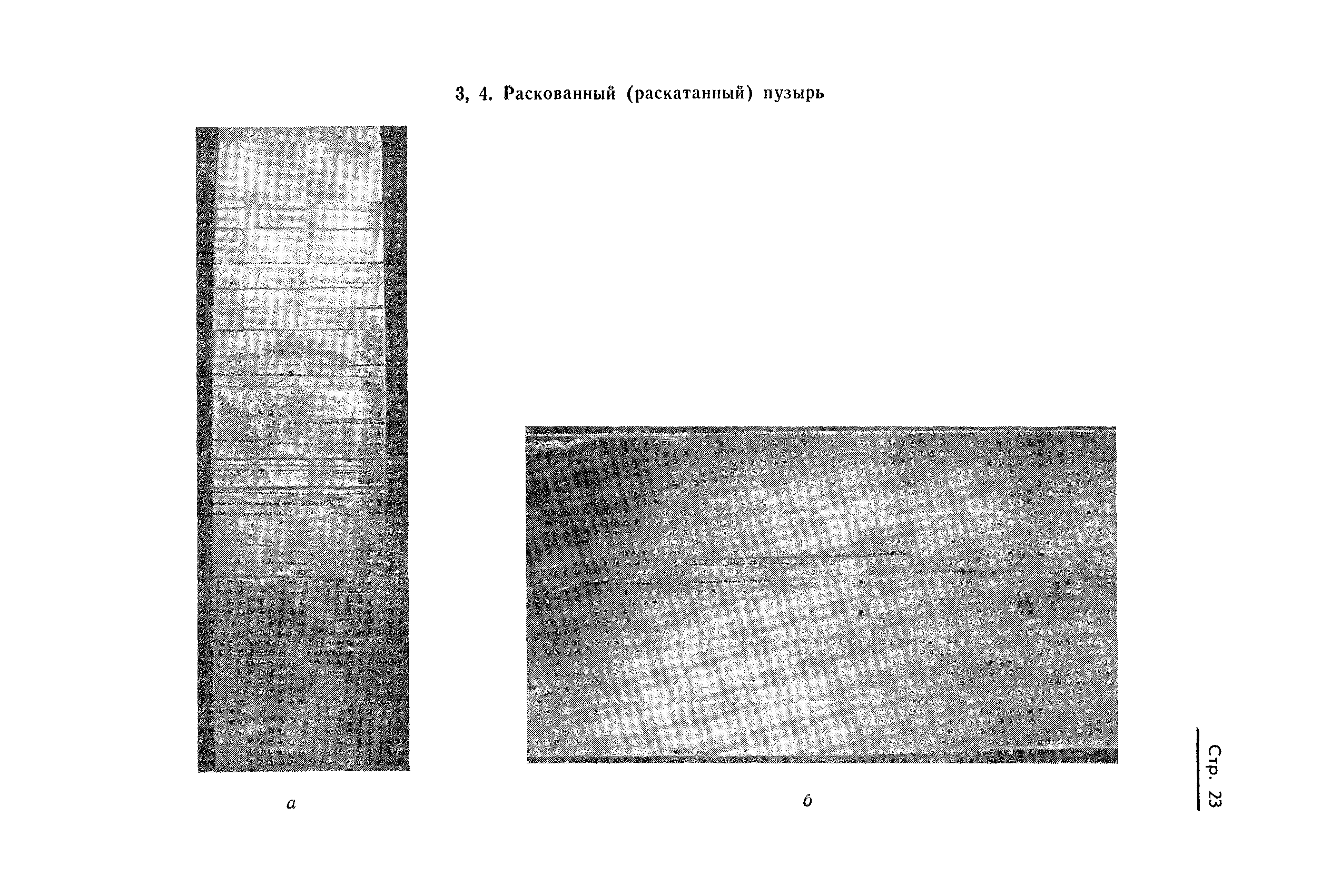 3, 4. Раскованный (раскатанный) пузырь

а

б

Стр. 23